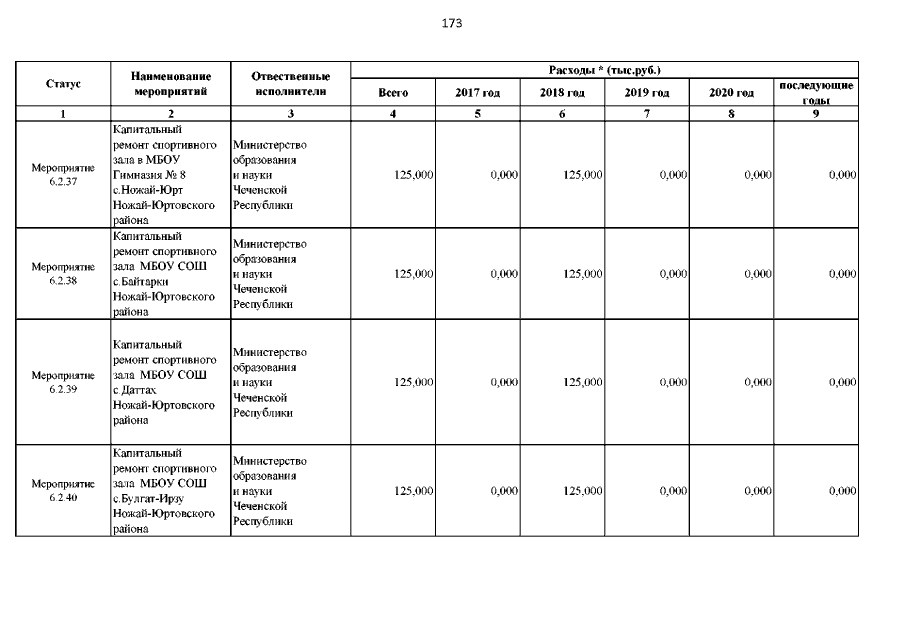 173

| Статус | Наименование мероприятий | Отвественные исполнители | Расходы * (тыс.руб.) | | | | | |
|---|---|---|---|---|---|---|---|---|
| | | | Всего | 2017 год | 2018 год | 2019 год | 2020 год | последующие годы |
| 1 | 2 | 3 | 4 | 5 | 6 | 7 | 8 | 9 |
| Мероприятие 6.2.37 | Капитальный ремонт спортивного зала в МБОУ Гимназия № 8 с.Ножай-Юрт Ножай-Юртовского района | Министерство образования и науки Чеченской Республики | 125,000 | 0,000 | 125,000 | 0,000 | 0,000 | 0,000 |
| Мероприятие 6.2.38 | Капитальный ремонт спортивного зала МБОУ СОШ с.Байтарки Ножай-Юртовского района | Министерство образования и науки Чеченской Республики | 125,000 | 0,000 | 125,000 | 0,000 | 0,000 | 0,000 |
| Мероприятие 6.2.39 | Капитальный ремонт спортивного зала МБОУ СОШ с.Даттах Ножай-Юртовского района | Министерство образования и науки Чеченской Республики | 125,000 | 0,000 | 125,000 | 0,000 | 0,000 | 0,000 |
| Мероприятие 6.2.40 | Капитальный ремонт спортивного зала МБОУ СОШ с.Булгат-Ирзу Ножай-Юртовского района | Министерство образования и науки Чеченской Республики | 125,000 | 0,000 | 125,000 | 0,000 | 0,000 | 0,000 |